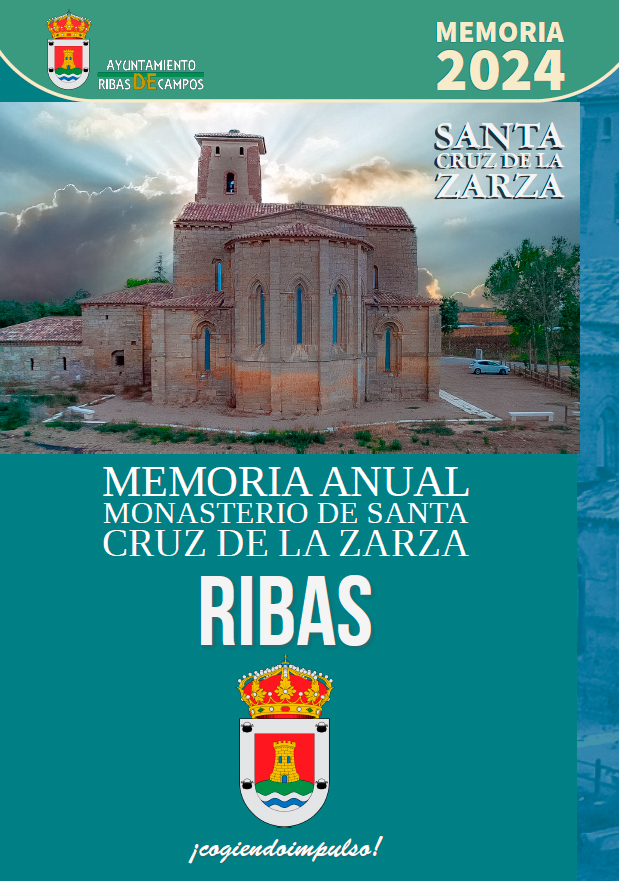 AYUNTAMIENTO
RIBAS DE CAMPOS

MEMORIA
2024

SANTA
CRUZ DE LA
ZARZA

MEMORIA ANUAL
MONASTERIO DE SANTA
CRUZ DE LA ZARZA

RIBAS

¡cogiendoimpulso!